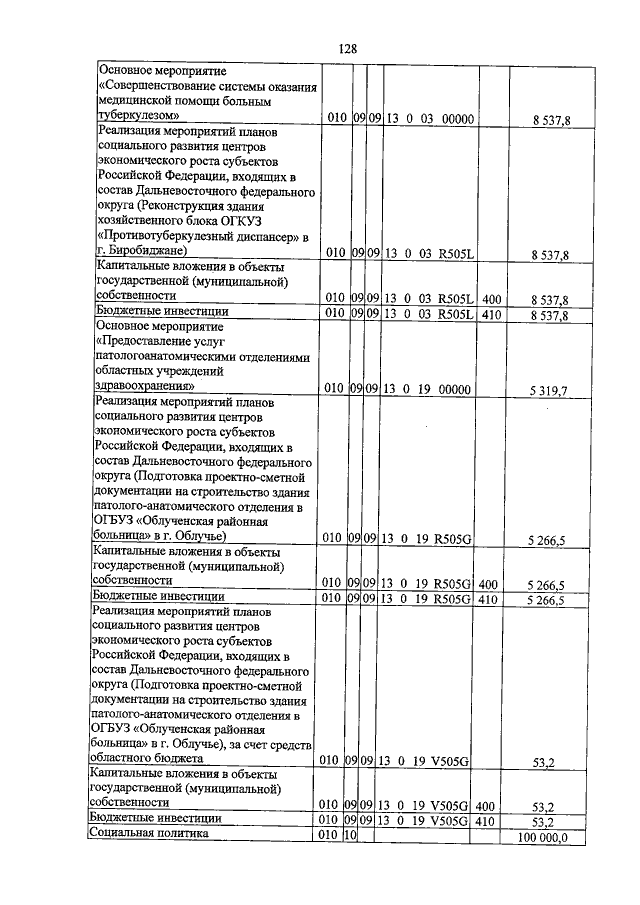 128

| Основное мероприятие «Совершенствование системы оказания медицинской помощи больным туберкулезом» | 010 | 09 | 09 | 13 0 03 00000 | | 8 537,8 |
|---|---|---|---|---|---|---|
| Реализация мероприятий планов социального развития центров экономического роста субъектов Российской Федерации, входящих в состав Дальневосточного федерального округа (Реконструкция здания хозяйственного блока ОГКУЗ «Противотуберкулезный диспансер» в г. Биробиджане) | 010 | 09 | 09 | 13 0 03 R505L | | 8 537,8 |
| Капитальные вложения в объекты государственной (муниципальной) собственности | 010 | 09 | 09 | 13 0 03 R505L | 400 | 8 537,8 |
| Бюджетные инвестиции | 010 | 09 | 09 | 13 0 03 R505L | 410 | 8 537,8 |
| Основное мероприятие «Предоставление услуг патологоанатомическими отделениями областных учреждений здравоохранения» | 010 | 09 | 09 | 13 0 19 00000 | | 5 319,7 |
| Реализация мероприятий планов социального развития центров экономического роста субъектов Российской Федерации, входящих в состав Дальневосточного федерального округа (Подготовка проектно-сметной документации на строительство здания патолого-анатомического отделения в ОГБУЗ «Облученская районная больница» в г. Облучье) | 010 | 09 | 09 | 13 0 19 R505G | | 5 266,5 |
| Капитальные вложения в объекты государственной (муниципальной) собственности | 010 | 09 | 09 | 13 0 19 R505G | 400 | 5 266,5 |
| Бюджетные инвестиции | 010 | 09 | 09 | 13 0 19 R505G | 410 | 5 266,5 |
| Реализация мероприятий планов социального развития центров экономического роста субъектов Российской Федерации, входящих в состав Дальневосточного федерального округа (Подготовка проектно-сметной документации на строительство здания патолого-анатомического отделения в ОГБУЗ «Облученская районная больница» в г. Облучье), за счет средств областного бюджета | 010 | 09 | 09 | 13 0 19 V505G | | 53,2 |
| Капитальные вложения в объекты государственной (муниципальной) собственности | 010 | 09 | 09 | 13 0 19 V505G | 400 | 53,2 |
| Бюджетные инвестиции | 010 | 09 | 09 | 13 0 19 V505G | 410 | 53,2 |
| Социальная политика | 010 | 10 | | | | 100 000,0 |